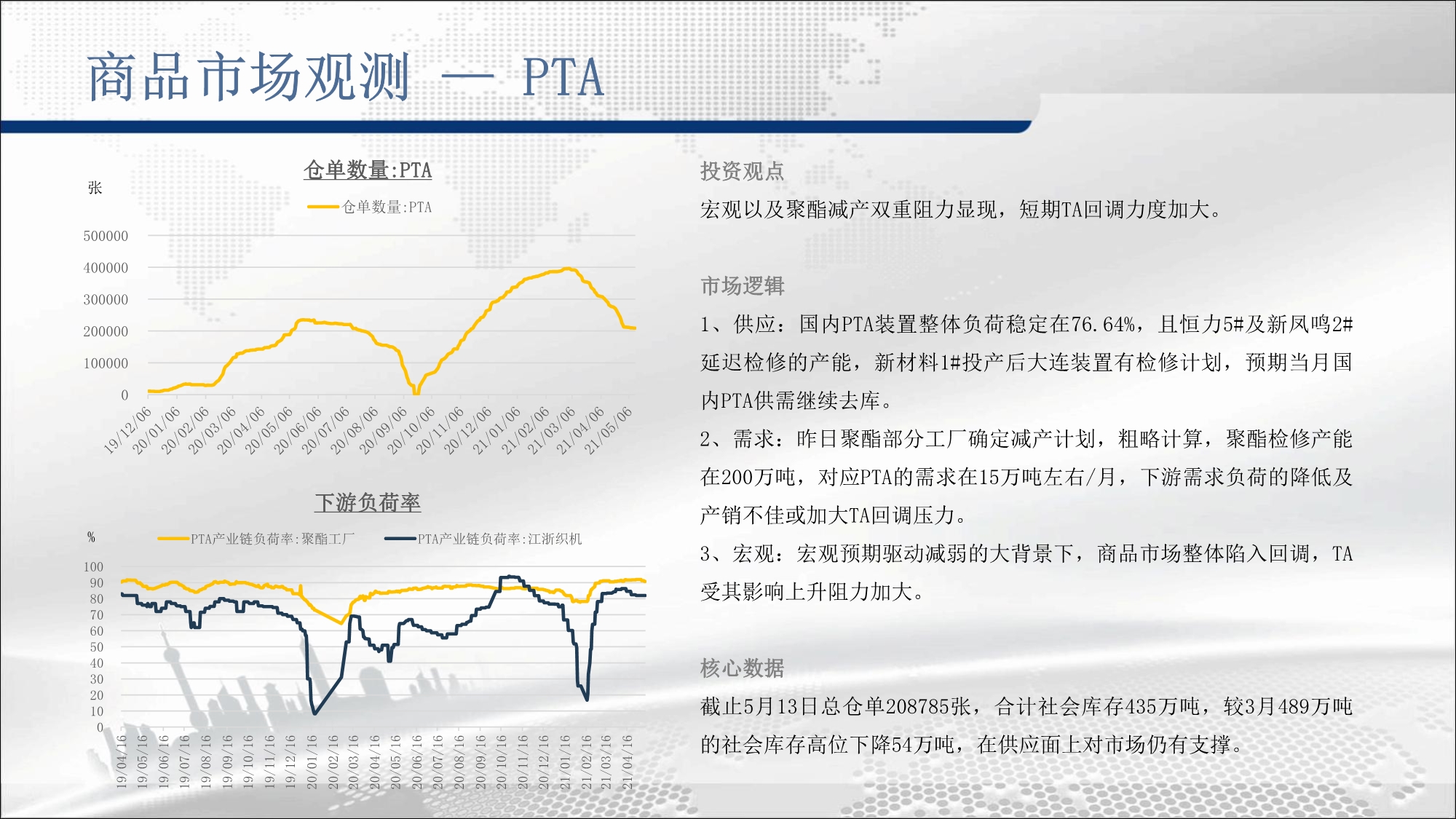 商品市场观测 — PTA

仓单数量:PTA

张

仓单数量:PTA

500000
400000
300000
200000
100000
0

19/12/06 20/01/06 20/02/06 20/03/06 20/04/06 20/05/06 20/06/06 20/07/06 20/08/06 20/09/06 20/10/06 20/11/06 20/12/06 21/01/06 21/02/06 21/03/06 21/04/06 21/05/06

下游负荷率

%

PTA产业链负荷率:聚酯工厂　PTA产业链负荷率:江浙织机

100
90
80
70
60
50
40
30
20
10
0

19/04/16 19/05/16 19/06/16 19/07/16 19/08/16 19/09/16 19/10/16 19/11/16 19/12/16 20/01/16 20/02/16 20/03/16 20/04/16 20/05/16 20/06/16 20/07/16 20/08/16 20/09/16 20/10/16 20/11/16 20/12/16 21/01/16 21/02/16 21/03/16 21/04/16

投资观点

宏观以及聚酯减产双重阻力显现，短期TA回调力度加大。

市场逻辑

1、供应：国内PTA装置整体负荷稳定在76.64%，且恒力5#及新凤鸣2#延迟检修的产能，新材料1#投产后大连装置有检修计划，预期当月国内PTA供需继续去库。

2、需求：昨日聚酯部分工厂确定减产计划，粗略计算，聚酯检修产能在200万吨，对应PTA的需求在15万吨左右/月，下游需求负荷的降低及产销不佳或加大TA回调压力。

3、宏观：宏观预期驱动减弱的大背景下，商品市场整体陷入回调，TA受其影响上升阻力加大。

核心数据

截止5月13日总仓单208785张，合计社会库存435万吨，较3月489万吨的社会库存高位下降54万吨，在供应面上对市场仍有支撑。